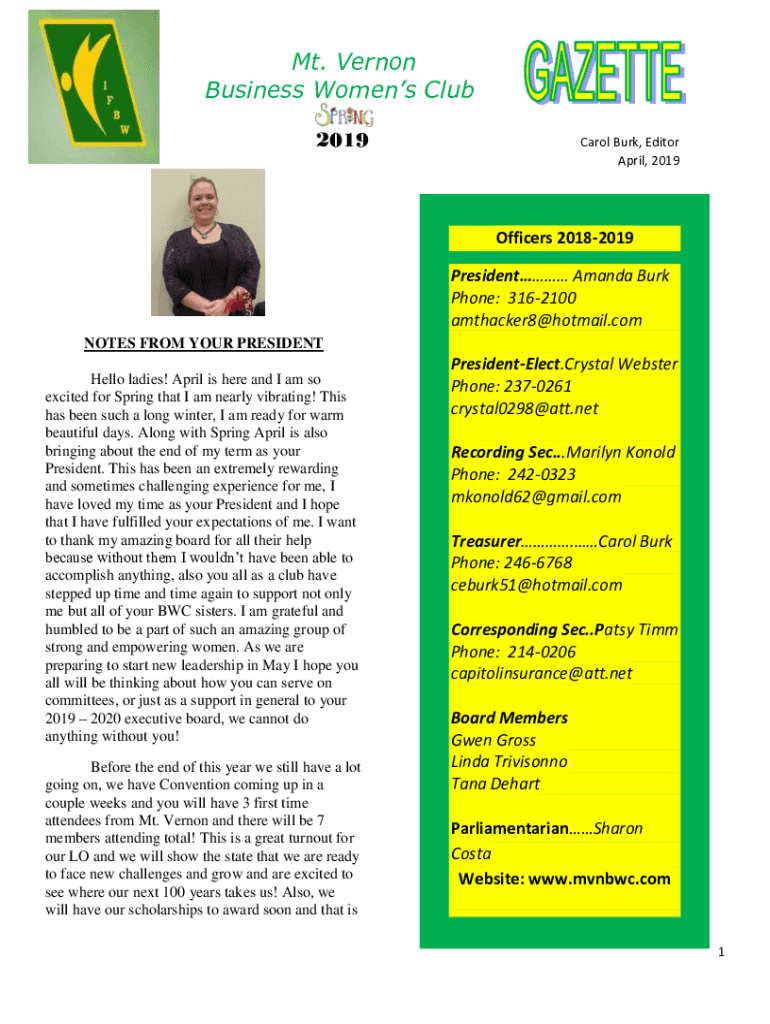 I
F
B
W

Mt. Vernon
Business Women's Club
SPRING
2019

GAZETTE

Carol Burk, Editor
April, 2019

NOTES FROM YOUR PRESIDENT

Hello ladies! April is here and I am so excited for Spring that I am nearly vibrating! This has been such a long winter, I am ready for warm beautiful days. Along with Spring April is also bringing about the end of my term as your President. This has been an extremely rewarding and sometimes challenging experience for me, I have loved my time as your President and I hope that I have fulfilled your expectations of me. I want to thank my amazing board for all their help because without them I wouldn't have been able to accomplish anything, also you all as a club have stepped up time and time again to support not only me but all of your BWC sisters. I am grateful and humbled to be a part of such an amazing group of strong and empowering women. As we are preparing to start new leadership in May I hope you all will be thinking about how you can serve on committees, or just as a support in general to your 2019 – 2020 executive board, we cannot do anything without you!

Before the end of this year we still have a lot going on, we have Convention coming up in a couple weeks and you will have 3 first time attendees from Mt. Vernon and there will be 7 members attending total! This is a great turnout for our LO and we will show the state that we are ready to face new challenges and grow and are excited to see where our next 100 years takes us! Also, we will have our scholarships to award soon and that is

Officers 2018-2019

President………… Amanda Burk
Phone: 316-2100
amthacker8@hotmail.com

President-Elect.Crystal Webster
Phone: 237-0261
crystal0298@att.net

Recording Sec…Marilyn Konold
Phone: 242-0323
mkonold62@gmail.com

Treasurer………………Carol Burk
Phone: 246-6768
ceburk51@hotmail.com

Corresponding Sec..Patsy Timm
Phone: 214-0206
capitolinsurance@att.net

Board Members
Gwen Gross
Linda Trivisonno
Tana Dehart

Parliamentarian……Sharon Costa

Website: www.mvnbwc.com

1